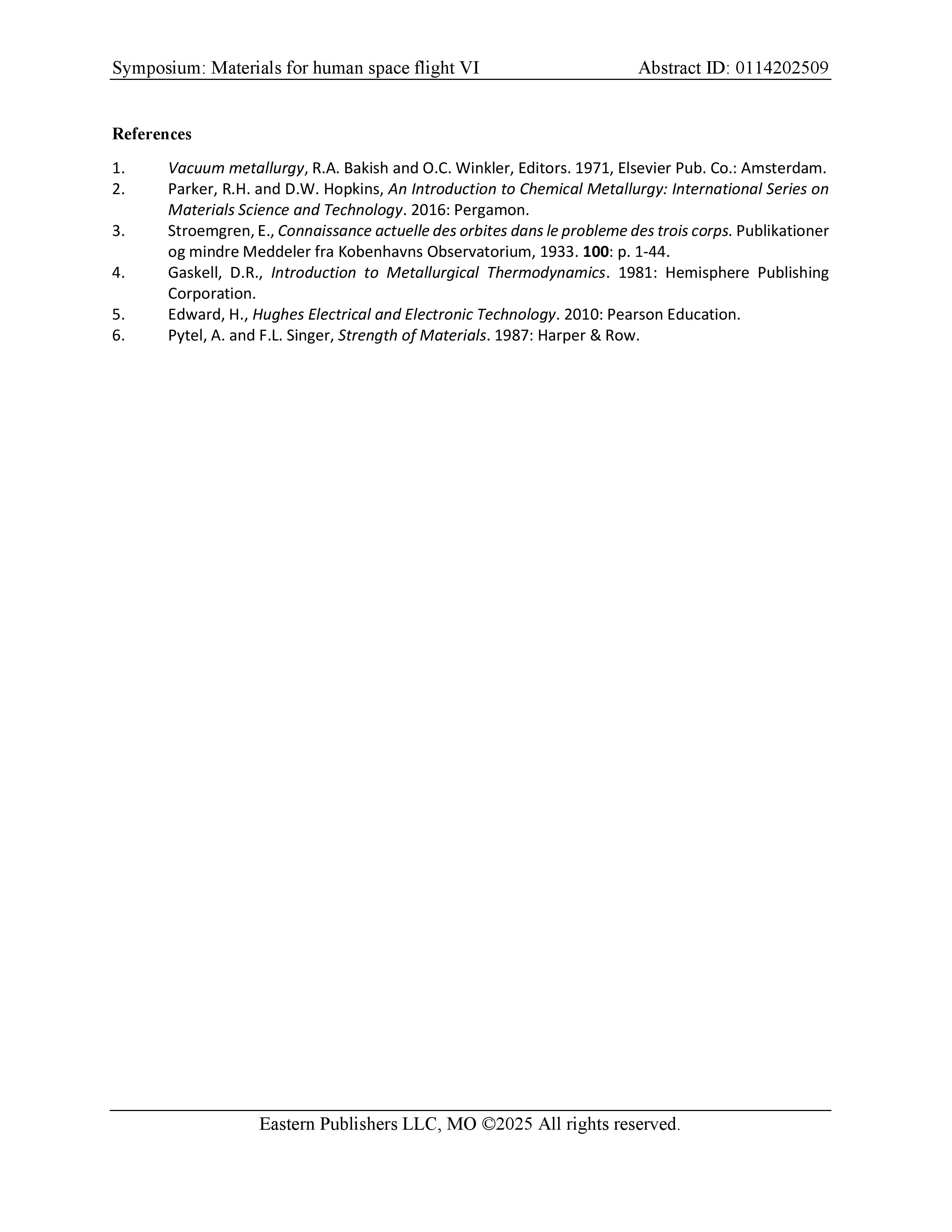 Symposium: Materials for human space flight VI Abstract ID: 0114202509

References

1. Vacuum metallurgy, R.A. Bakish and O.C. Winkler, Editors. 1971, Elsevier Pub. Co.: Amsterdam.
2. Parker, R.H. and D.W. Hopkins, An Introduction to Chemical Metallurgy: International Series on Materials Science and Technology. 2016: Pergamon.
3. Stroemgren, E., Connaissance actuelle des orbites dans le probleme des trois corps. Publikationer og mindre Meddeler fra Kobenhavns Observatorium, 1933. 100: p. 1-44.
4. Gaskell, D.R., Introduction to Metallurgical Thermodynamics. 1981: Hemisphere Publishing Corporation.
5. Edward, H., Hughes Electrical and Electronic Technology. 2010: Pearson Education.
6. Pytel, A. and F.L. Singer, Strength of Materials. 1987: Harper & Row.

Eastern Publishers LLC, MO ©2025 All rights reserved.